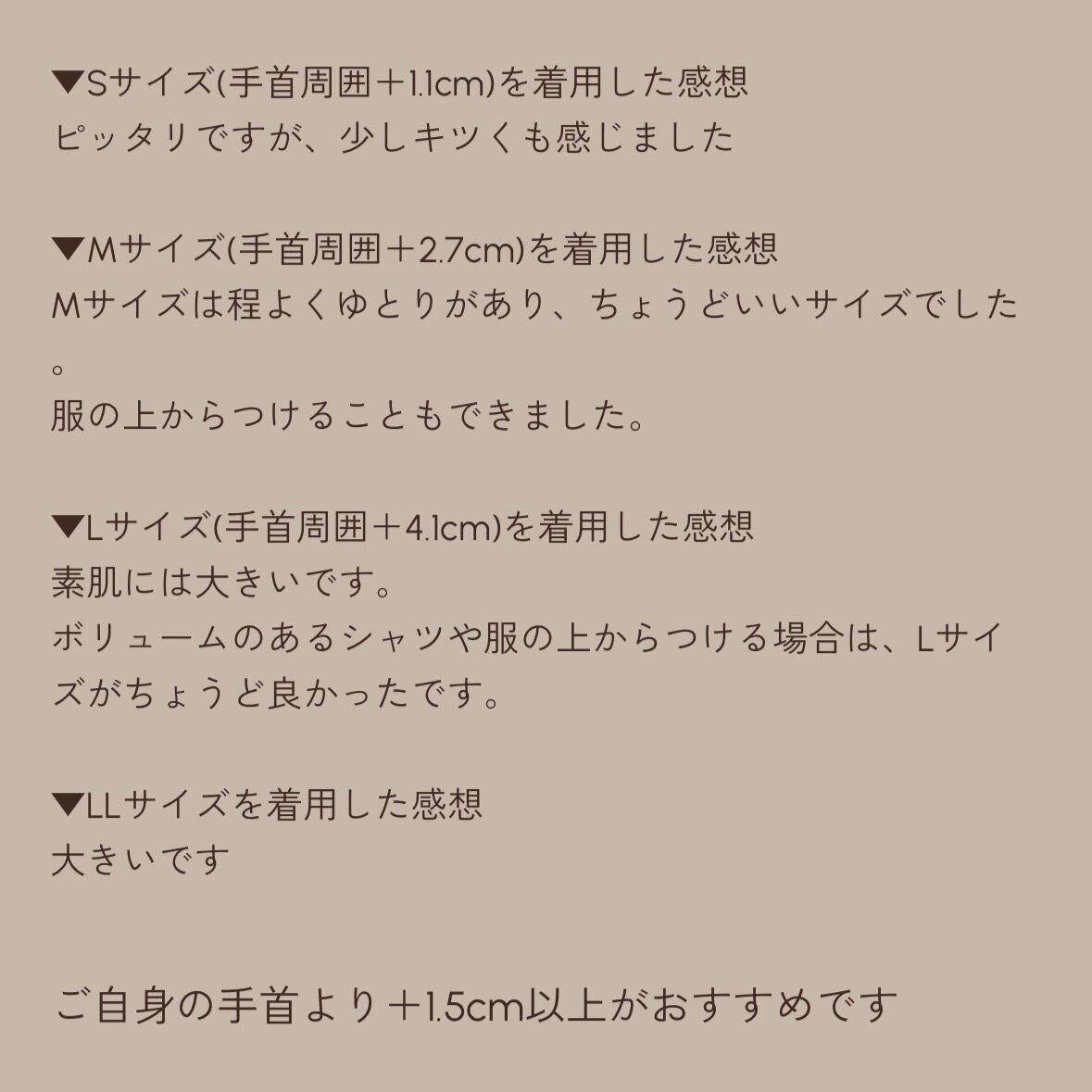 ▼Sサイズ(手首周囲＋1.1cm)を着用した感想
ピッタリですが、少しキツくも感じました

▼Mサイズ(手首周囲＋2.7cm)を着用した感想
Mサイズは程よくゆとりがあり、ちょうどいいサイズでした。
服の上からつけることもできました。

▼Lサイズ(手首周囲＋4.1cm)を着用した感想
素肌には大きいです。
ボリュームのあるシャツや服の上からつける場合は、Lサイズがちょうど良かったです。

▼LLサイズを着用した感想
大きいです

ご自身の手首より＋1.5cm以上がおすすめです